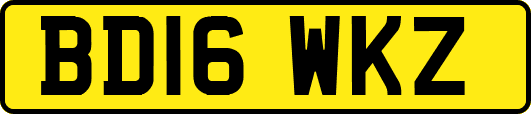 BD16 WKZ